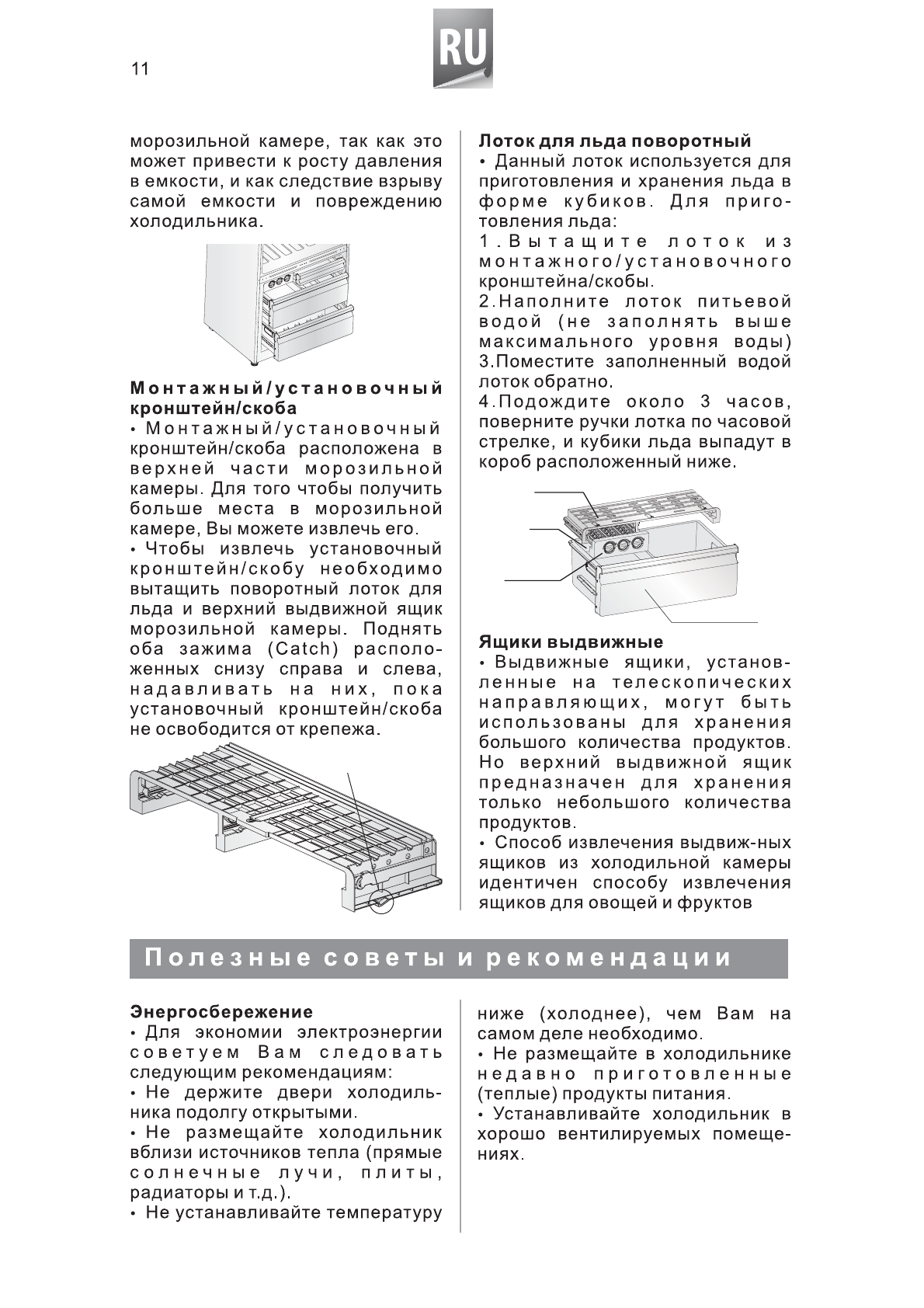 11

RU

морозильной камере, так как это может привести к росту давления в емкости, и как следствие взрыву самой емкости и повреждению холодильника.

Монтажный/установочный кронштейн/скоба

• Монтажный/установочный кронштейн/скоба расположена в верхней части морозильной камеры. Для того чтобы получить больше места в морозильной камере, Вы можете извлечь его.

• Чтобы извлечь установочный кронштейн/скобу необходимо вытащить поворотный лоток для льда и верхний выдвижной ящик морозильной камеры. Поднять оба зажима (Catch) расположенных снизу справа и слева, надавливать на них, пока установочный кронштейн/скоба не освободится от крепежа.

Лоток для льда поворотный

• Данный лоток используется для приготовления и хранения льда в форме кубиков. Для приготовления льда:

1.Вытащите лоток из монтажного/установочного кронштейна/скобы.

2.Наполните лоток питьевой водой (не заполнять выше максимального уровня воды)

3.Поместите заполненный водой лоток обратно.

4.Подождите около 3 часов, поверните ручки лотка по часовой стрелке, и кубики льда выпадут в короб расположенный ниже.

Ящики выдвижные

• Выдвижные ящики, установленные на телескопических направляющих, могут быть использованы для хранения большого количества продуктов. Но верхний выдвижной ящик предназначен для хранения только небольшого количества продуктов.

• Способ извлечения выдвиж-ных ящиков из холодильной камеры идентичен способу извлечения ящиков для овощей и фруктов

Полезные советы и рекомендации

Энергосбережение

• Для экономии электроэнергии советуем Вам следовать следующим рекомендациям:

• Не держите двери холодильника подолгу открытыми.

• Не размещайте холодильник вблизи источников тепла (прямые солнечные лучи, плиты, радиаторы и т.д.).

• Не устанавливайте температуру ниже (холоднее), чем Вам на самом деле необходимо.

• Не размещайте в холодильнике недавно приготовленные (теплые) продукты питания.

• Устанавливайте холодильник в хорошо вентилируемых помещениях.